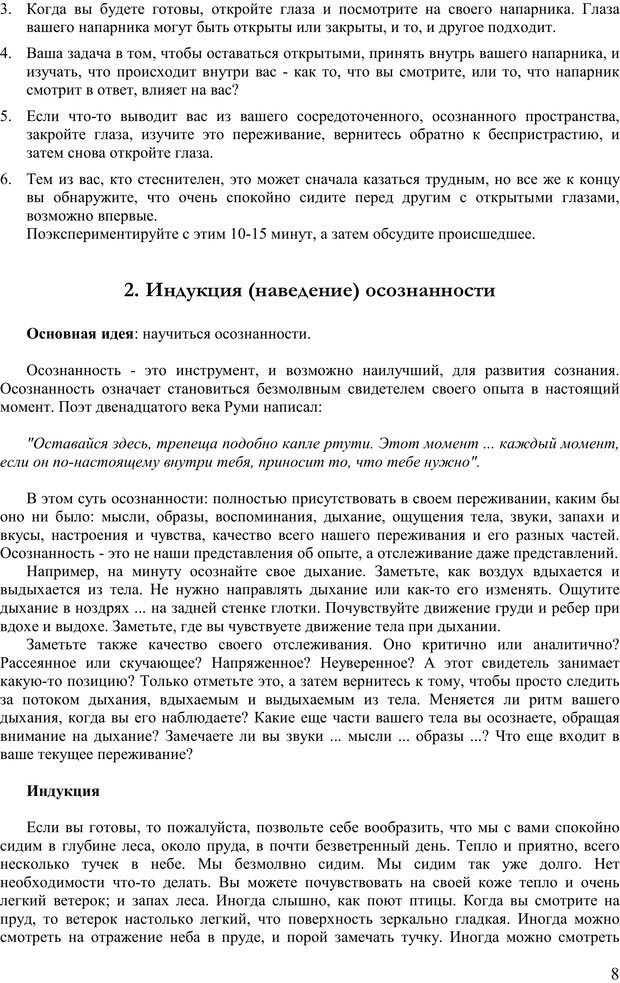 3. Когда вы будете готовы, откройте глаза и посмотрите на своего напарника. Глаза вашего напарника могут быть открыты или закрыты, и то, и другое подходит.

4. Ваша задача в том, чтобы оставаться открытыми, принять внутрь вашего напарника, и изучать, что происходит внутри вас - как то, что вы смотрите, или то, что напарник смотрит в ответ, влияет на вас?

5. Если что-то выводит вас из вашего сосредоточенного, осознанного пространства, закройте глаза, изучите это переживание, вернитесь обратно к беспристрастию, и затем снова откройте глаза.

6. Тем из вас, кто стеснителен, это может сначала казаться трудным, но все же к концу вы обнаружите, что очень спокойно сидите перед другим с открытыми глазами, возможно впервые.
Поэкспериментируйте с этим 10-15 минут, а затем обсудите происшедшее.

2. Индукция (наведение) осознанности

Основная идея: научиться осознанности.

Осознанность - это инструмент, и возможно наилучший, для развития сознания. Осознанность означает становиться безмолвным свидетелем своего опыта в настоящий момент. Поэт двенадцатого века Руми написал:

"Оставайся здесь, трепеща подобно капле ртути. Этот момент ... каждый момент, если он по-настоящему внутри тебя, приносит то, что тебе нужно".

В этом суть осознанности: полностью присутствовать в своем переживании, каким бы оно ни было: мысли, образы, воспоминания, дыхание, ощущения тела, звуки, запахи и вкусы, настроения и чувства, качество всего нашего переживания и его разных частей. Осознанность - это не наши представления об опыте, а отслеживание даже представлений.
Например, на минуту осознайте свое дыхание. Заметьте, как воздух вдыхается и выдыхается из тела. Не нужно направлять дыхание или как-то его изменять. Ощутите дыхание в ноздрях ... на задней стенке глотки. Почувствуйте движение груди и ребер при вдохе и выдохе. Заметьте, где вы чувствуете движение тела при дыхании.
Заметьте также качество своего отслеживания. Оно критично или аналитично? Рассеянное или скучающее? Напряженное? Неуверенное? А этот свидетель занимает какую-то позицию? Только отметьте это, а затем вернитесь к тому, чтобы просто следить за потоком дыхания, вдыхаемым и выдыхаемым из тела. Меняется ли ритм вашего дыхания, когда вы его наблюдаете? Какие еще части вашего тела вы осознаете, обращая внимание на дыхание? Замечаете ли вы звуки ... мысли ... образы ...? Что еще входит в ваше текущее переживание?

Индукция

Если вы готовы, то пожалуйста, позвольте себе вообразить, что мы с вами спокойно сидим в глубине леса, около пруда, в почти безветренный день. Тепло и приятно, всего несколько тучек в небе. Мы безмолвно сидим. Мы сидим так уже долго. Нет необходимости что-то делать. Вы можете почувствовать на своей коже тепло и очень легкий ветерок; и запах леса. Иногда слышно, как поют птицы. Когда вы смотрите на пруд, то ветерок настолько легкий, что поверхность зеркально гладкая. Иногда можно смотреть на отражение неба в пруде, и порой замечать тучку. Иногда можно смотреть

8